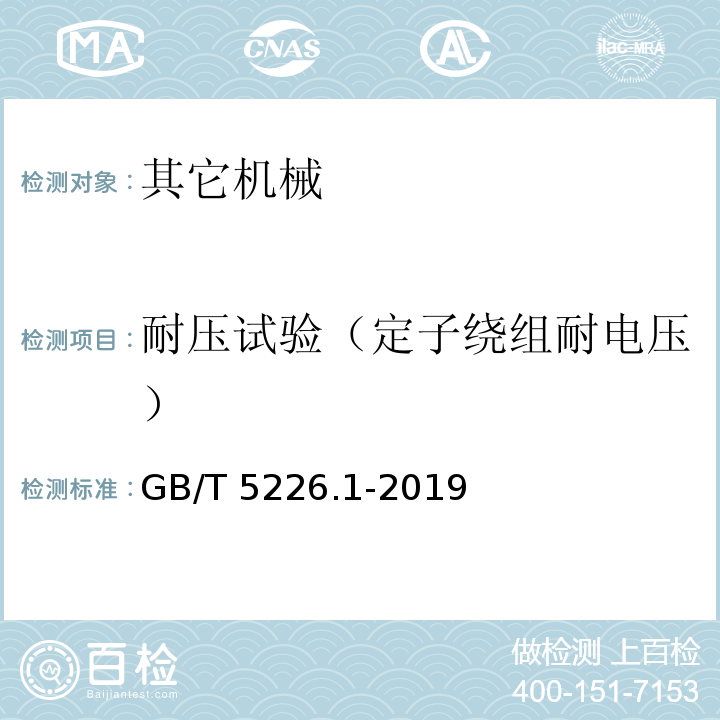 MA CNAS AL ilac-MRA

检测对象：其它机械

检测项目：耐压试验（定子绕组耐电压）

检测标准：GB/T 5226.1-2019

百检
Baijiantest.com

做检测 上百检
400-151-7153